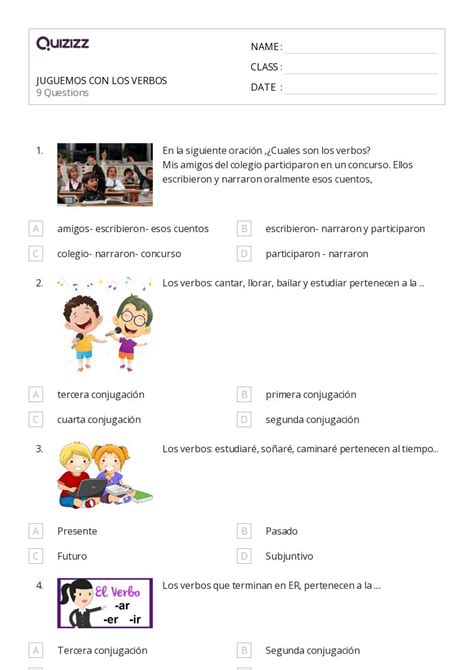 Quizizz

JUGUEMOS CON LOS VERBOS
9 Questions

NAME :
CLASS :
DATE :

1. En la siguiente oración ,¿Cuales son los verbos?
Mis amigos del colegio participaron en un concurso. Ellos escribieron y narraron oralmente esos cuentos,

A amigos- escribieron- esos cuentos
B escribieron- narraron y participaron
C colegio- narraron- concurso
D participaron - narraron

2. Los verbos: cantar, llorar, bailar y estudiar pertenecen a la ...

A tercera conjugación
B primera conjugación
C cuarta conjugación
D segunda conjugación

3. Los verbos: estudiaré, soñaré, caminaré pertenecen al tiempo...

A Presente
B Pasado
C Futuro
D Subjuntivo

4. El Verbo
-ar
-er -ir

Los verbos que terminan en ER, pertenecen a la ....

A Tercera conjugación
B Segunda conjugación